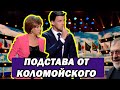 ПОДСТАВА ОТ КОЛОМОЙСКОГО